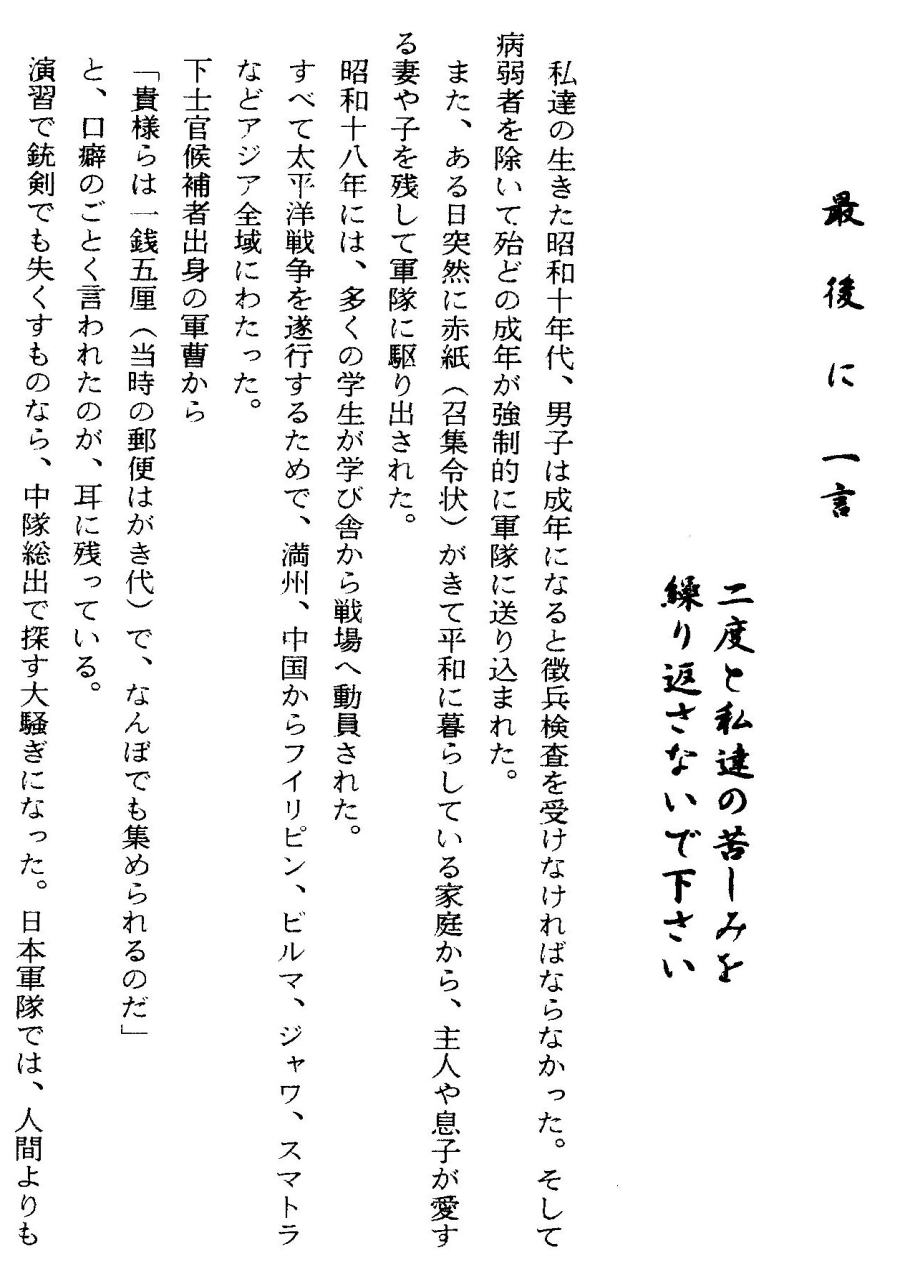 最後に一言

二度と私達の苦しみを繰り返さないで下さい

私達の生きた昭和十年代、男子は成年になると徴兵検査を受けなければならなかった。そして病弱者を除いて殆どの成年が強制的に軍隊に送り込まれた。

また、ある日突然に赤紙（召集令状）がきて平和に暮らしている家庭から、主人や息子が愛する妻や子を残して軍隊に駆り出された。

昭和十八年には、多くの学生が学び舎から戦場へ動員された。

すべて太平洋戦争を遂行するためで、満州、中国からフイリピン、ビルマ、ジャワ、スマトラなどアジア全域にわたった。

下士官候補者出身の軍曹から

「貴様らは一銭五厘（当時の郵便はがき代）で、なんぼでも集められるのだ」

と、口癖のごとく言われたのが、耳に残っている。

演習で銃剣でも失くすものなら、中隊総出で探す大騒ぎになった。日本軍隊では、人間よりも